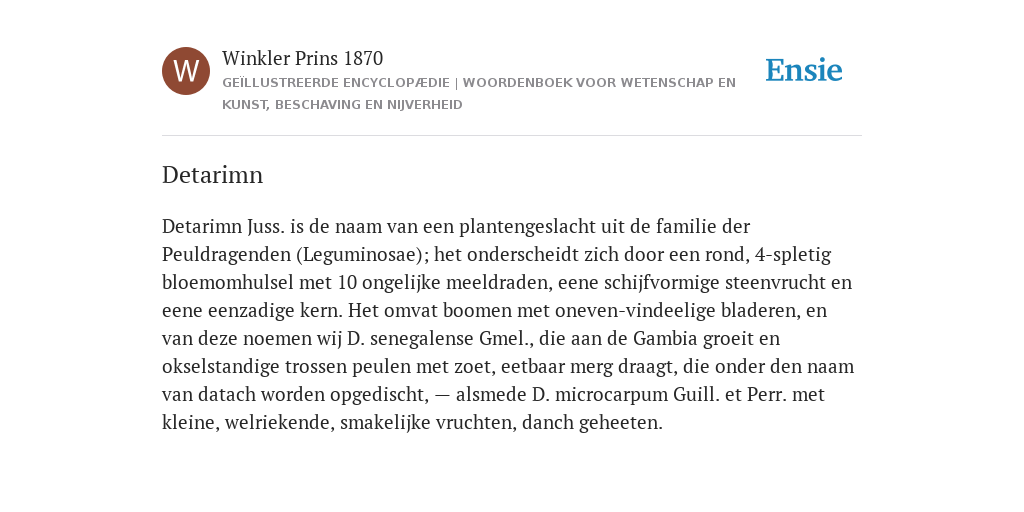 W

Winkler Prins 1870

GEÏLLUSTREERDE ENCYCLOPÆDIE | WOORDENBOEK VOOR WETENSCHAP EN KUNST, BESCHAVING EN NIJVERHEID

Ensie

Detarimn

Detarimn Juss. is de naam van een plantengeslacht uit de familie der Peuldragenden (Leguminosae); het onderscheidt zich door een rond, 4-spletig bloemomhulsel met 10 ongelijke meeldraden, eene schijfvormige steenvrucht en eene eenzadige kern. Het omvat boomen met oneven-vindeelige bladeren, en van deze noemen wij D. senegalense Gmel., die aan de Gambia groeit en okselstandige trossen peulen met zoet, eetbaar merg draagt, die onder den naam van datach worden opgedischt, — alsmede D. microcarpum Guill. et Perr. met kleine, welriekende, smakelijke vruchten, danch geheeten.